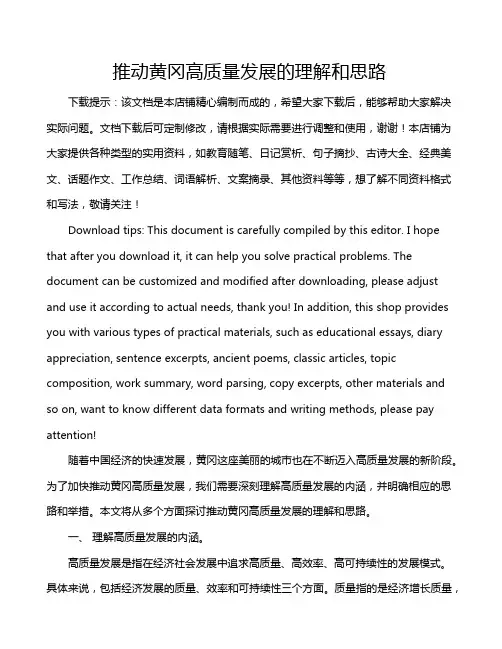 推动黄冈高质量发展的理解和思路

下载提示：该文档是本店铺精心编制而成的，希望大家下载后，能够帮助大家解决实际问题。文档下载后可定制修改，请根据实际需要进行调整和使用，谢谢！本店铺为大家提供各种类型的实用资料，如教育随笔、日记赏析、句子摘抄、古诗大全、经典美文、话题作文、工作总结、词语解析、文案摘录、其他资料等等，想了解不同资料格式和写法，敬请关注！

Download tips: This document is carefully compiled by this editor. I hope that after you download it, it can help you solve practical problems. The document can be customized and modified after downloading, please adjust and use it according to actual needs, thank you! In addition, this shop provides you with various types of practical materials, such as educational essays, diary appreciation, sentence excerpts, ancient poems, classic articles, topic composition, work summary, word parsing, copy excerpts, other materials and so on, want to know different data formats and writing methods, please pay attention!

随着中国经济的快速发展，黄冈这座美丽的城市也在不断迈入高质量发展的新阶段。为了加快推动黄冈高质量发展，我们需要深刻理解高质量发展的内涵，并明确相应的思路和举措。本文将从多个方面探讨推动黄冈高质量发展的理解和思路。

一、 理解高质量发展的内涵。

高质量发展是指在经济社会发展中追求高质量、高效率、高可持续性的发展模式。具体来说，包括经济发展的质量、效率和可持续性三个方面。质量指的是经济增长质量，